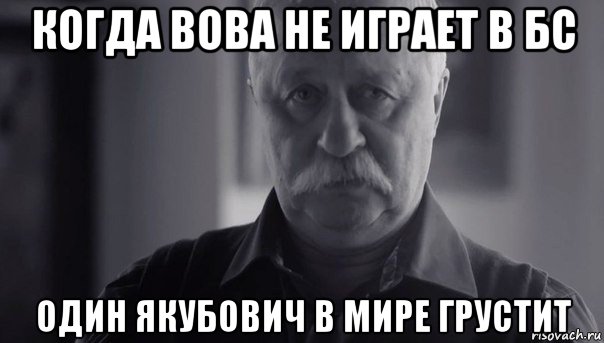 КОГДА ВОВА НЕ ИГРАЕТ В БС

ОДИН ЯКУБОВИЧ В МИРЕ ГРУСТИТ

risovach.ru